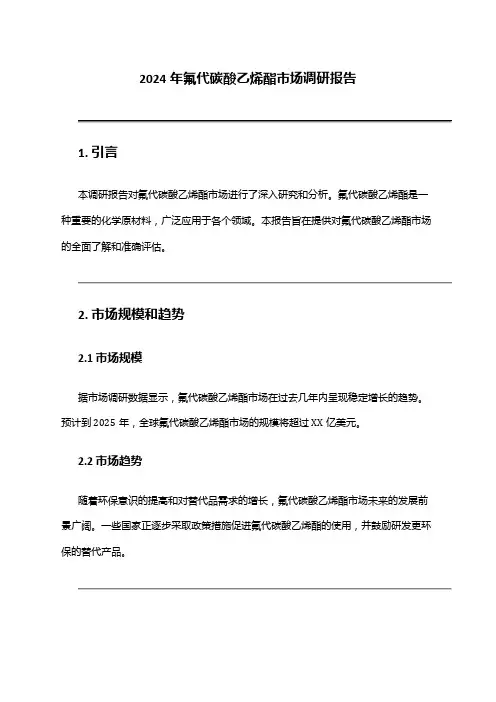 2024 年氟代碳酸乙烯酯市场调研报告

1. 引言

本调研报告对氟代碳酸乙烯酯市场进行了深入研究和分析。氟代碳酸乙烯酯是一种重要的化学原材料，广泛应用于各个领域。本报告旨在提供对氟代碳酸乙烯酯市场的全面了解和准确评估。

2. 市场规模和趋势

2.1 市场规模

据市场调研数据显示，氟代碳酸乙烯酯市场在过去几年内呈现稳定增长的趋势。预计到 2025 年，全球氟代碳酸乙烯酯市场的规模将超过 XX 亿美元。

2.2 市场趋势

随着环保意识的提高和对替代品需求的增长，氟代碳酸乙烯酯市场未来的发展前景广阔。一些国家正逐步采取政策措施促进氟代碳酸乙烯酯的使用，并鼓励研发更环保的替代产品。